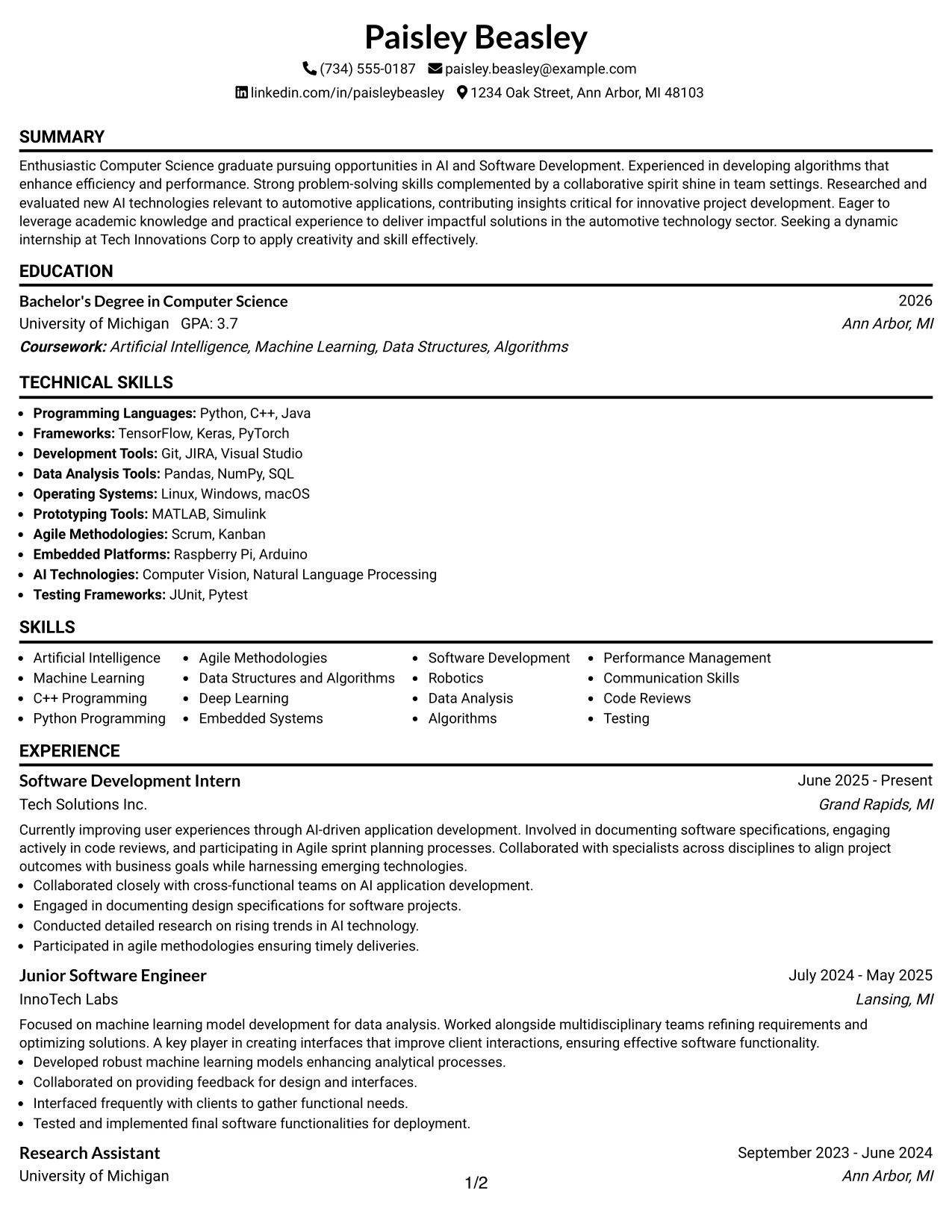 Paisley Beasley

(734) 555-0187 paisley.beasley@example.com

linkedin.com/in/paisleybeasley 1234 Oak Street, Ann Arbor, MI 48103

SUMMARY

Enthusiastic Computer Science graduate pursuing opportunities in AI and Software Development. Experienced in developing algorithms that enhance efficiency and performance. Strong problem-solving skills complemented by a collaborative spirit shine in team settings. Researched and evaluated new AI technologies relevant to automotive applications, contributing insights critical for innovative project development. Eager to leverage academic knowledge and practical experience to deliver impactful solutions in the automotive technology sector. Seeking a dynamic internship at Tech Innovations Corp to apply creativity and skill effectively.

EDUCATION

Bachelor's Degree in Computer Science
2026
University of Michigan GPA: 3.7
Ann Arbor, MI
Coursework: Artificial Intelligence, Machine Learning, Data Structures, Algorithms

TECHNICAL SKILLS

• Programming Languages: Python, C++, Java
• Frameworks: TensorFlow, Keras, PyTorch
• Development Tools: Git, JIRA, Visual Studio
• Data Analysis Tools: Pandas, NumPy, SQL
• Operating Systems: Linux, Windows, macOS
• Prototyping Tools: MATLAB, Simulink
• Agile Methodologies: Scrum, Kanban
• Embedded Platforms: Raspberry Pi, Arduino
• AI Technologies: Computer Vision, Natural Language Processing
• Testing Frameworks: JUnit, Pytest

SKILLS

• Artificial Intelligence
• Machine Learning
• C++ Programming
• Python Programming
• Agile Methodologies
• Data Structures and Algorithms
• Deep Learning
• Embedded Systems
• Software Development
• Robotics
• Data Analysis
• Algorithms
• Performance Management
• Communication Skills
• Code Reviews
• Testing

EXPERIENCE

Software Development Intern
June 2025 - Present
Tech Solutions Inc.
Grand Rapids, MI

Currently improving user experiences through AI-driven application development. Involved in documenting software specifications, engaging actively in code reviews, and participating in Agile sprint planning processes. Collaborated with specialists across disciplines to align project outcomes with business goals while harnessing emerging technologies.
• Collaborated closely with cross-functional teams on AI application development.
• Engaged in documenting design specifications for software projects.
• Conducted detailed research on rising trends in AI technology.
• Participated in agile methodologies ensuring timely deliveries.

Junior Software Engineer
July 2024 - May 2025
InnoTech Labs
Lansing, MI

Focused on machine learning model development for data analysis. Worked alongside multidisciplinary teams refining requirements and optimizing solutions. A key player in creating interfaces that improve client interactions, ensuring effective software functionality.
• Developed robust machine learning models enhancing analytical processes.
• Collaborated on providing feedback for design and interfaces.
• Interfaced frequently with clients to gather functional needs.
• Tested and implemented final software functionalities for deployment.

Research Assistant
September 2023 - June 2024
University of Michigan
Ann Arbor, MI

1/2